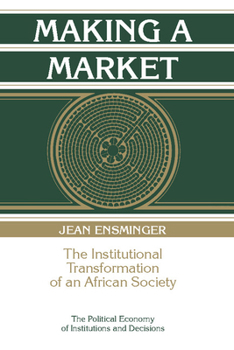 MAKING A MARKET

JEAN ENSMINGER

The Institutional Transformation of an African Society

The Political Economy of Institutions and Decisions